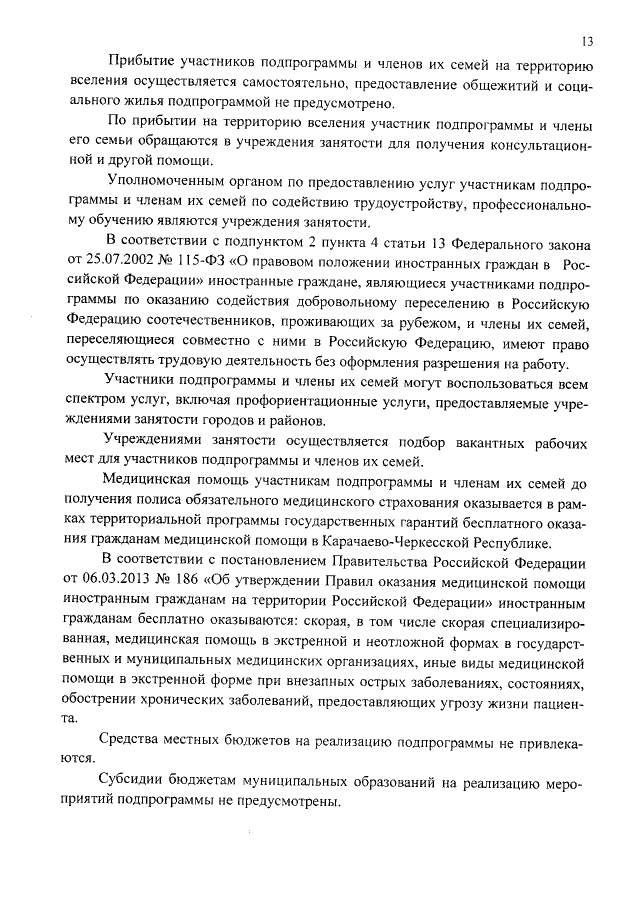 13

Прибытие участников подпрограммы и членов их семей на территорию вселения осуществляется самостоятельно, предоставление общежитий и социального жилья подпрограммой не предусмотрено.

По прибытии на территорию вселения участник подпрограммы и члены его семьи обращаются в учреждения занятости для получения консультационной и другой помощи.

Уполномоченным органом по предоставлению услуг участникам подпрограммы и членам их семей по содействию трудоустройству, профессиональному обучению являются учреждения занятости.

В соответствии с подпунктом 2 пункта 4 статьи 13 Федерального закона от 25.07.2002 № 115-ФЗ «О правовом положении иностранных граждан в Российской Федерации» иностранные граждане, являющиеся участниками подпрограммы по оказанию содействия добровольному переселению в Российскую Федерацию соотечественников, проживающих за рубежом, и члены их семей, переселяющиеся совместно с ними в Российскую Федерацию, имеют право осуществлять трудовую деятельность без оформления разрешения на работу.

Участники подпрограммы и члены их семей могут воспользоваться всем спектром услуг, включая профориентационные услуги, предоставляемые учреждениями занятости городов и районов.

Учреждениями занятости осуществляется подбор вакантных рабочих мест для участников подпрограммы и членов их семей.

Медицинская помощь участникам подпрограммы и членам их семей до получения полиса обязательного медицинского страхования оказывается в рамках территориальной программы государственных гарантий бесплатного оказания гражданам медицинской помощи в Карачаево-Черкесской Республике.

В соответствии с постановлением Правительства Российской Федерации от 06.03.2013 № 186 «Об утверждении Правил оказания медицинской помощи иностранным гражданам на территории Российской Федерации» иностранным гражданам бесплатно оказываются: скорая, в том числе скорая специализированная, медицинская помощь в экстренной и неотложной формах в государственных и муниципальных медицинских организациях, иные виды медицинской помощи в экстренной форме при внезапных острых заболеваниях, состояниях, обострении хронических заболеваний, предоставляющих угрозу жизни пациента.

Средства местных бюджетов на реализацию подпрограммы не привлекаются.

Субсидии бюджетам муниципальных образований на реализацию мероприятий подпрограммы не предусмотрены.